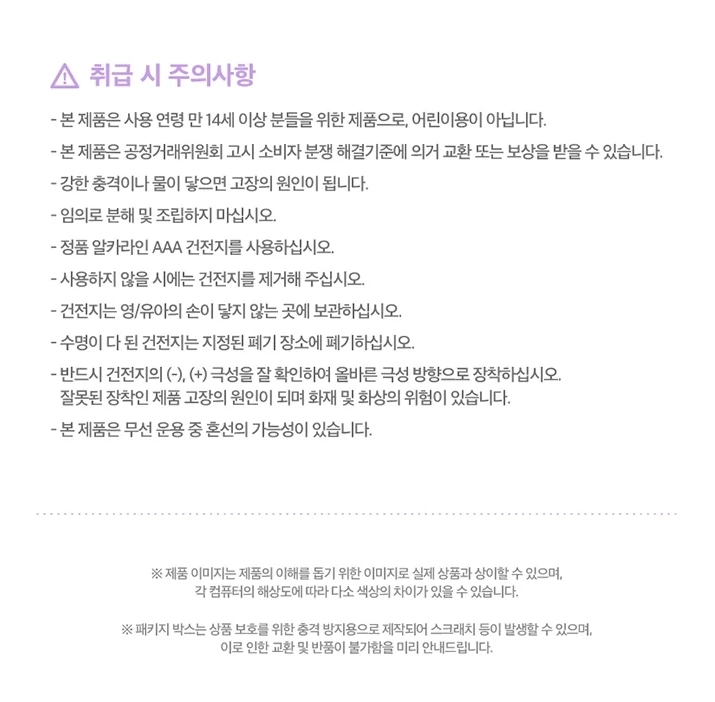 취급 시 주의사항

- 본 제품은 사용 연령 만 14세 이상 분들을 위한 제품으로, 어린이용이 아닙니다.

- 본 제품은 공정거래위원회 고시 소비자 분쟁 해결기준에 의거 교환 또는 보상을 받을 수 있습니다.

- 강한 충격이나 물이 닿으면 고장의 원인이 됩니다.

- 임의로 분해 및 조립하지 마십시오.

- 정품 알카라인 AAA 건전지를 사용하십시오.

- 사용하지 않을 시에는 건전지를 제거해 주십시오.

- 건전지는 영/유아의 손이 닿지 않는 곳에 보관하십시오.

- 수명이 다 된 건전지는 지정된 폐기 장소에 폐기하십시오.

- 반드시 건전지의 (-), (+) 극성을 잘 확인하여 올바른 극성 방향으로 장착하십시오. 잘못된 장착인 제품 고장의 원인이 되며 화재 및 화상의 위험이 있습니다.

- 본 제품은 무선 운용 중 혼선의 가능성이 있습니다.

※ 제품 이미지는 제품의 이해를 돕기 위한 이미지로 실제 상품과 상이할 수 있으며, 각 컴퓨터의 해상도에 따라 다소 색상의 차이가 있을 수 있습니다.

※ 패키지 박스는 상품 보호를 위한 충격 방지용으로 제작되어 스크래치 등이 발생할 수 있으며, 이로 인한 교환 및 반품이 불가함을 미리 안내드립니다.